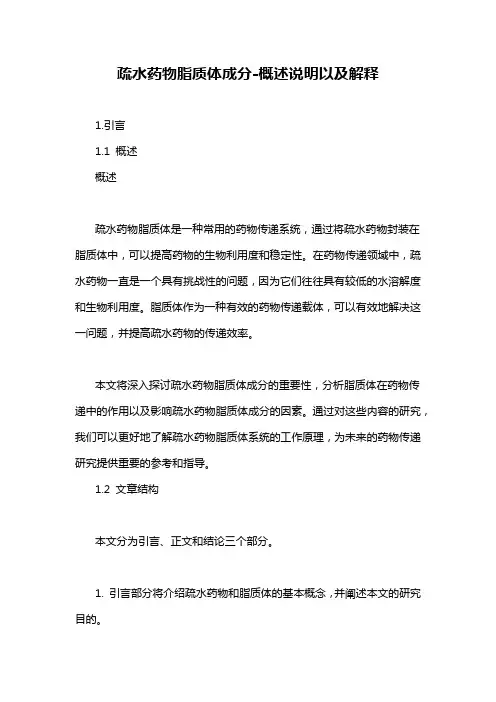 疏水药物脂质体成分-概述说明以及解释

1.引言

1.1 概述

概述

疏水药物脂质体是一种常用的药物传递系统，通过将疏水药物封装在脂质体中，可以提高药物的生物利用度和稳定性。在药物传递领域中，疏水药物一直是一个具有挑战性的问题，因为它们往往具有较低的水溶解度和生物利用度。脂质体作为一种有效的药物传递载体，可以有效地解决这一问题，并提高疏水药物的传递效率。

本文将深入探讨疏水药物脂质体成分的重要性，分析脂质体在药物传递中的作用以及影响疏水药物脂质体成分的因素。通过对这些内容的研究，我们可以更好地了解疏水药物脂质体系统的工作原理，为未来的药物传递研究提供重要的参考和指导。

1.2 文章结构

本文分为引言、正文和结论三个部分。

1. 引言部分将介绍疏水药物和脂质体的基本概念，并阐述本文的研究目的。